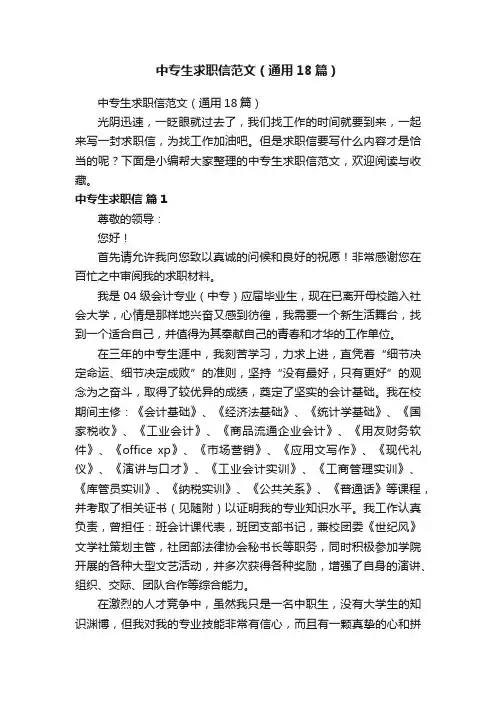 中专生求职信范文（通用18篇）

中专生求职信范文（通用18篇）

光阴迅速，一眨眼就过去了，我们找工作的时间就要到来，一起来写一封求职信，为找工作加油吧。但是求职信要写什么内容才是恰当的呢？下面是小编帮大家整理的中专生求职信范文，欢迎阅读与收藏。

中专生求职信 篇1

尊敬的领导：

您好！

首先请允许我向您致以真诚的问候和良好的祝愿！非常感谢您在百忙之中审阅我的求职材料。

我是04级会计专业（中专）应届毕业生，现在已离开母校踏入社会大学，心情是那样地兴奋又感到彷徨，我需要一个新生活舞台，找到一个适合自己，并值得为其奉献自己的青春和才华的工作单位。

在三年的中专生涯中，我刻苦学习，力求上进，直凭着“细节决定命运、细节决定成败”的准则，坚持“没有最好，只有更好”的观念为之奋斗，取得了较优异的成绩，奠定了坚实的会计基础。我在校期间主修：《会计基础》、《经济法基础》、《统计学基础》、《国家税收》、《工业会计》、《商品流通企业会计》、《用友财务软件》、《office xp》、《市场营销》、《应用文写作》、《现代礼仪》、《演讲与口才》、《工业会计实训》、《工商管理实训》、《库管员实训》、《纳税实训》、《公共关系》、《普通话》等课程，并考取了相关证书（见随附）以证明我的专业知识水平。我工作认真负责，曾担任：班会计课代表，班团支部书记，兼校团委《世纪风》文学社策划主管，社团部法律协会秘书长等职务，同时积极参加学院开展的各种大型文艺活动，并多次获得各种奖励，增强了自身的演讲、组织、交际、团队合作等综合能力。

在激烈的人才竞争中，虽然我只是一名中职生，没有大学生的知识渊博，但我对我的专业技能非常有信心，而且有一颗真挚的心和拼